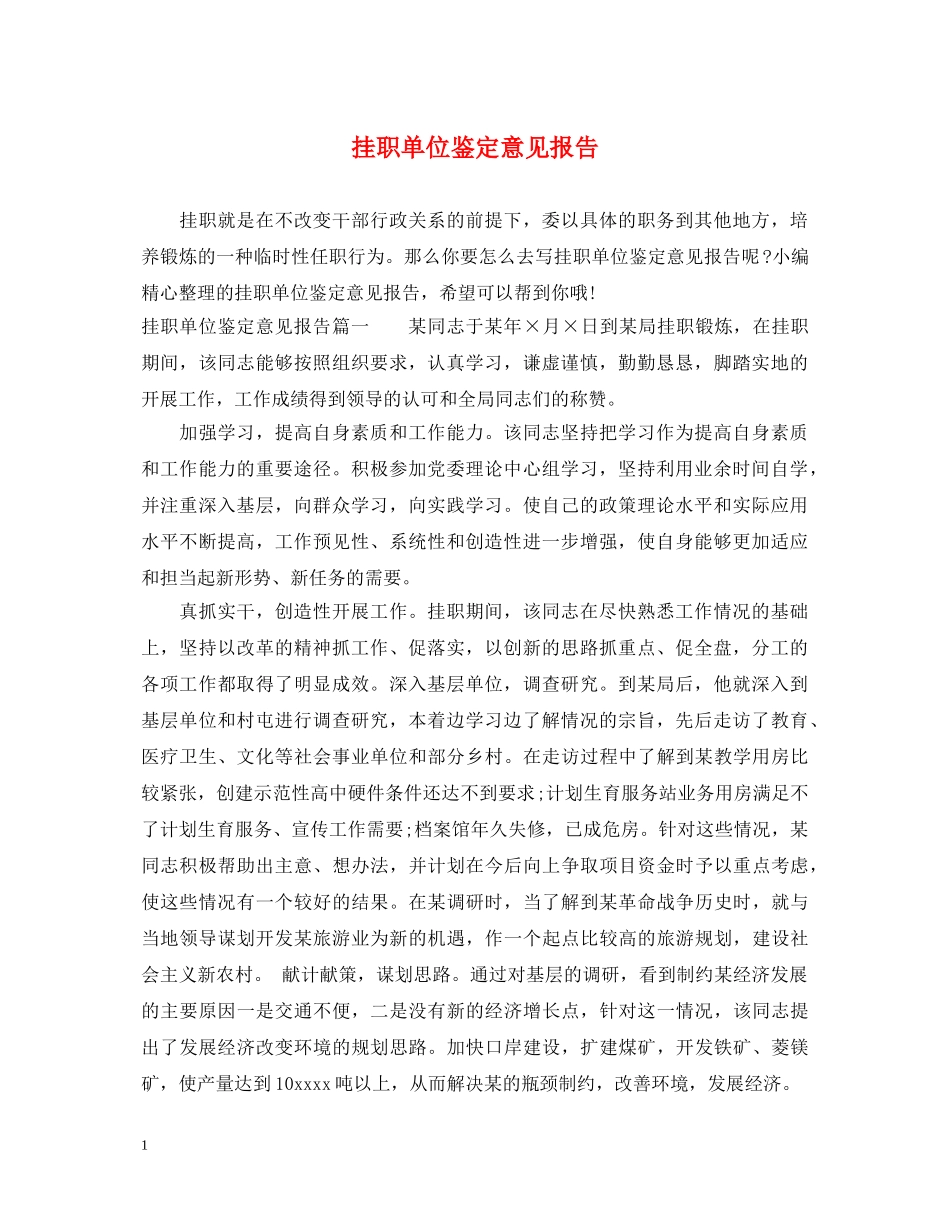 挂职单位鉴定意见报告

挂职就是在不改变干部行政关系的前提下，委以具体的职务到其他地方，培养锻炼的一种临时性任职行为。那么你要怎么去写挂职单位鉴定意见报告呢?小编精心整理的挂职单位鉴定意见报告，希望可以帮到你哦!

挂职单位鉴定意见报告篇一　　某同志于某年×月×日到某局挂职锻炼，在挂职期间，该同志能够按照组织要求，认真学习，谦虚谨慎，勤勤恳恳，脚踏实地的开展工作，工作成绩得到领导的认可和全局同志们的称赞。

加强学习，提高自身素质和工作能力。该同志坚持把学习作为提高自身素质和工作能力的重要途径。积极参加党委理论中心组学习，坚持利用业余时间自学，并注重深入基层，向群众学习，向实践学习。使自己的政策理论水平和实际应用水平不断提高，工作预见性、系统性和创造性进一步增强，使自身能够更加适应和担当起新形势、新任务的需要。

真抓实干，创造性开展工作。挂职期间，该同志在尽快熟悉工作情况的基础上，坚持以改革的精神抓工作、促落实，以创新的思路抓重点、促全盘，分工的各项工作都取得了明显成效。深入基层单位，调查研究。到某局后，他就深入到基层单位和村屯进行调查研究，本着边学习边了解情况的宗旨，先后走访了教育、医疗卫生、文化等社会事业单位和部分乡村。在走访过程中了解到某教学用房比较紧张，创建示范性高中硬件条件还达不到要求;计划生育服务站业务用房满足不了计划生育服务、宣传工作需要;档案馆年久失修，已成危房。针对这些情况，某同志积极帮助出主意、想办法，并计划在今后向上争取项目资金时予以重点考虑，使这些情况有一个较好的结果。在某调研时，当了解到某革命战争历史时，就与当地领导谋划开发某旅游业为新的机遇，作一个起点比较高的旅游规划，建设社会主义新农村。　献计献策，谋划思路。通过对基层的调研，看到制约某经济发展的主要原因一是交通不便，二是没有新的经济增长点，针对这一情况，该同志提出了发展经济改变环境的规划思路。加快口岸建设，扩建煤矿，开发铁矿、菱镁矿，使产量达到10xxxx吨以上，从而解决某的瓶颈制约，改善环境，发展经济。

1